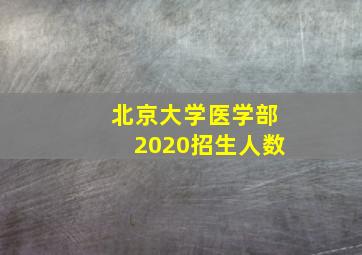 北京大学医学部
2020招生人数